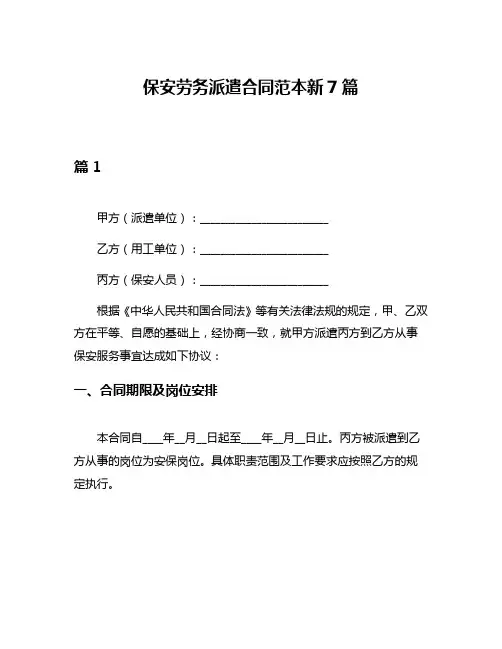 保安劳务派遣合同范本新7篇

篇1

甲方（派遣单位）：______________________

乙方（用工单位）：______________________

丙方（保安人员）：______________________

根据《中华人民共和国合同法》等有关法律法规的规定，甲、乙双方在平等、自愿的基础上，经协商一致，就甲方派遣丙方到乙方从事保安服务事宜达成如下协议：

一、合同期限及岗位安排

本合同自____年__月__日起至____年__月__日止。丙方被派遣到乙方从事的岗位为安保岗位。具体职责范围及工作要求应按照乙方的规定执行。